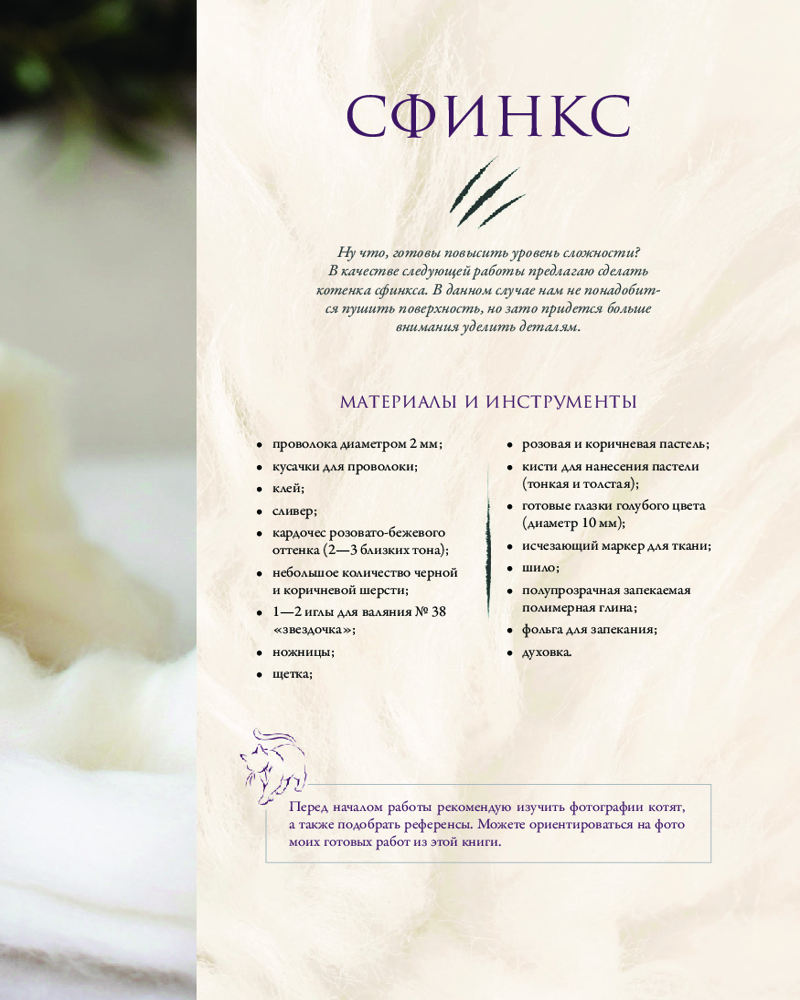 СФИНКС

Ну что, готовы повысить уровень сложности? В качестве следующей работы предлагаю сделать котенка сфинкса. В данном случае нам не понадобится пушить поверхность, но зато придется больше внимания уделить деталям.

МАТЕРИАЛЫ И ИНСТРУМЕНТЫ

- проволока диаметром 2 мм;
- кусачки для проволоки;
- клей;
- сливер;
- кардочес розовато-бежевого оттенка (2—3 близких тона);
- небольшое количество черной и коричневой шерсти;
- 1—2 иглы для валяния № 38 «звездочка»;
- ножницы;
- щетка;

- розовая и коричневая пастель;
- кисти для нанесения пастели (тонкая и толстая);
- готовые глазки голубого цвета (диаметр 10 мм);
- исчезающий маркер для ткани;
- шило;
- полупрозрачная запекаемая полимерная глина;
- фольга для запекания;
- духовка.

Перед началом работы рекомендую изучить фотографии котят, а также подобрать референсы. Можете ориентироваться на фото моих готовых работ из этой книги.